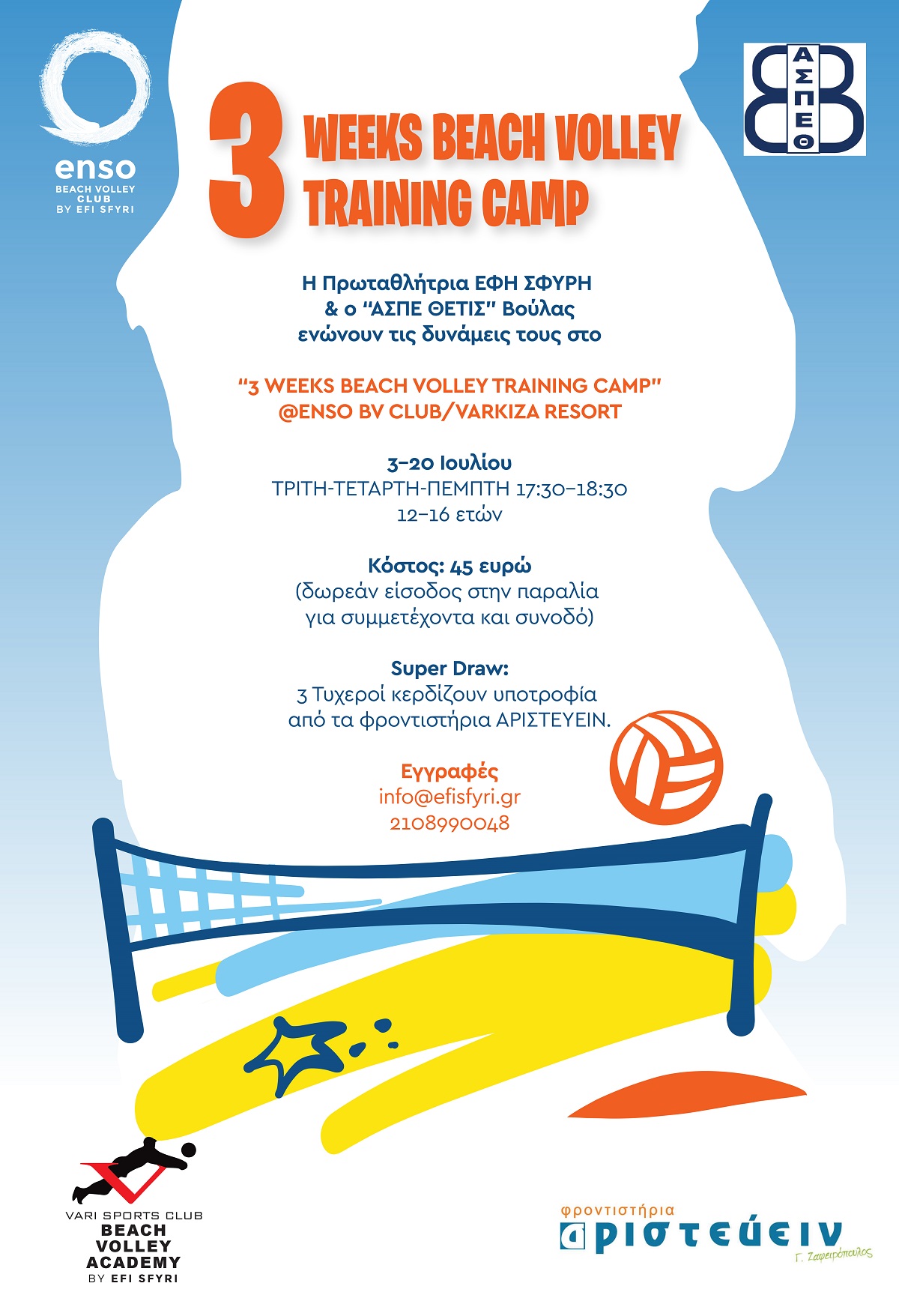 enso
BEACH VOLLEY
CLUB
BY EFI SFYRI

3 WEEKS BEACH VOLLEY
TRAINING CAMP

ΑΣΠΕΘ

Η Πρωταθλήτρια ΕΦΗ ΣΦΥΡΗ
& ο "ΑΣΠΕ ΘΕΤΙΣ" Βούλας
ενώνουν τις δυνάμεις τους στο

"3 WEEKS BEACH VOLLEY TRAINING CAMP"
@ENSO BV CLUB/VARKIZA RESORT

3-20 Ιουλίου
ΤΡΙΤΗ-ΤΕΤΑΡΤΗ-ΠΕΜΠΤΗ 17:30-18:30
12-16 ετών

Κόστος: 45 ευρώ
(δωρεάν είσοδος στην παραλία
για συμμετέχοντα και συνοδό)

Super Draw:
3 Τυχεροί κερδίζουν υποτροφία
από τα φροντιστήρια ΑΡΙΣΤΕΥΕΙΝ.

Εγγραφές
info@efisfyri.gr
2108990048

VARI SPORTS CLUB
BEACH
VOLLEY
ACADEMY
BY EFI SFYRI

φροντιστήρια
αριστεύειν
Γ. Ζαφειρόπουλος